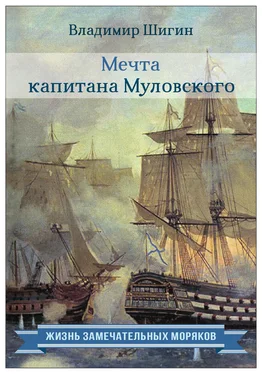 Владимир Шигин

Мечта капитана Муловского

ЖИЗНЬ ЗАМЕЧАТЕЛЬНЫХ МОРЯКОВ